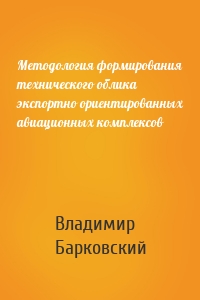 Методология формирования технического облика экспортно ориентированных авиационных комплексов

Владимир Барковский